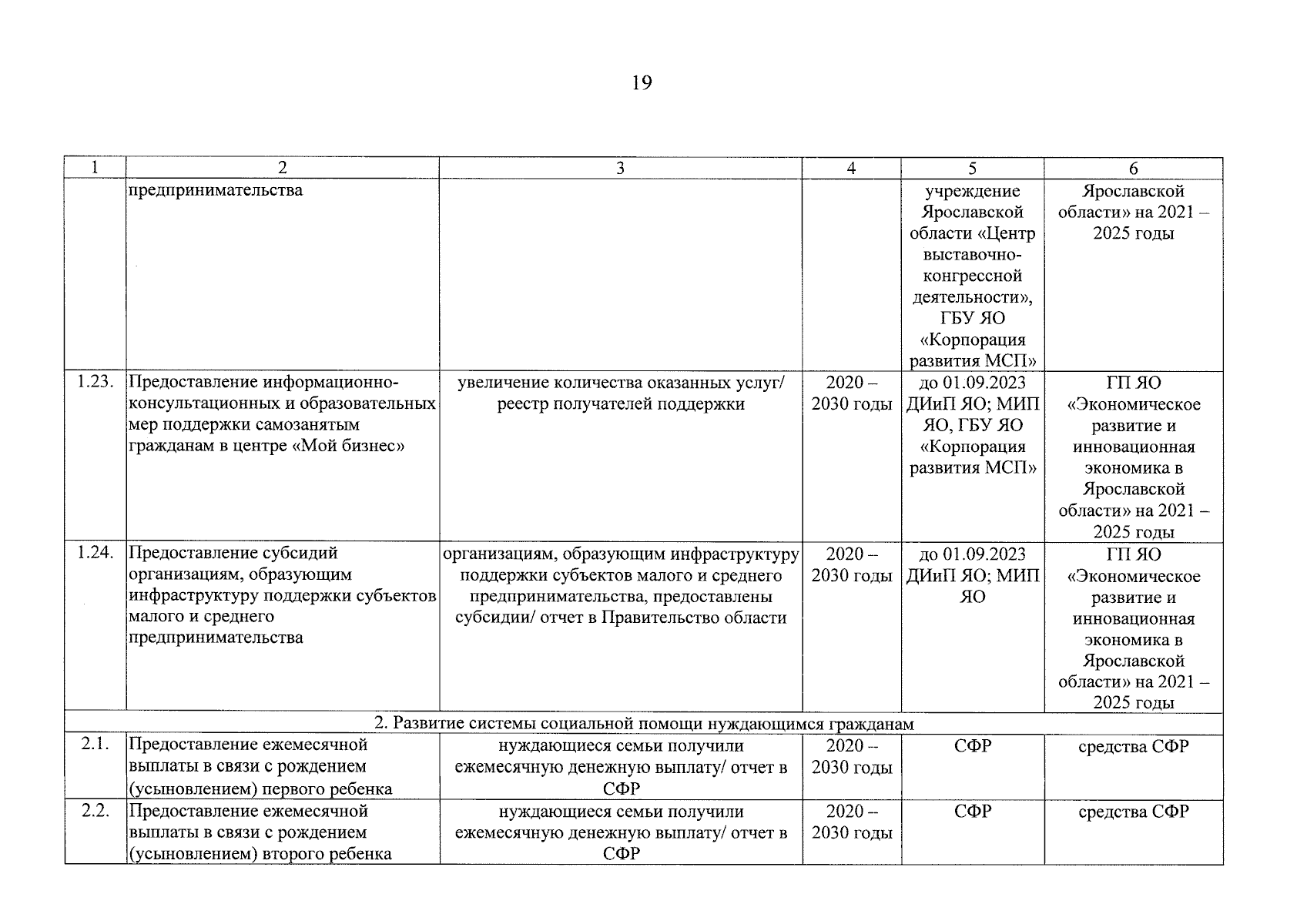 19

| 1 | 2 | 3 | 4 | 5 | 6 |
|---|---|---|---|---|---|
| | предпринимательства | | | учреждение Ярославской области «Центр выставочно-конгрессной деятельности», ГБУ ЯО «Корпорация развития МСП» | Ярославской области» на 2021 – 2025 годы |
| 1.23. | Предоставление информационно-консультационных и образовательных мер поддержки самозанятым гражданам в центре «Мой бизнес» | увеличение количества оказанных услуг/ реестр получателей поддержки | 2020 – 2030 годы | до 01.09.2023 ДИиП ЯО; МИП ЯО, ГБУ ЯО «Корпорация развития МСП» | ГП ЯО «Экономическое развитие и инновационная экономика в Ярославской области» на 2021 – 2025 годы |
| 1.24. | Предоставление субсидий организациям, образующим инфраструктуру поддержки субъектов малого и среднего предпринимательства | организациям, образующим инфраструктуру поддержки субъектов малого и среднего предпринимательства, предоставлены субсидии/ отчет в Правительство области | 2020 – 2030 годы | до 01.09.2023 ДИиП ЯО; МИП ЯО | ГП ЯО «Экономическое развитие и инновационная экономика в Ярославской области» на 2021 – 2025 годы |
| 2. Развитие системы социальной помощи нуждающимся гражданам | | | | | |
| 2.1. | Предоставление ежемесячной выплаты в связи с рождением (усыновлением) первого ребенка | нуждающиеся семьи получили ежемесячную денежную выплату/ отчет в СФР | 2020 – 2030 годы | СФР | средства СФР |
| 2.2. | Предоставление ежемесячной выплаты в связи с рождением (усыновлением) второго ребенка | нуждающиеся семьи получили ежемесячную денежную выплату/ отчет в СФР | 2020 – 2030 годы | СФР | средства СФР |